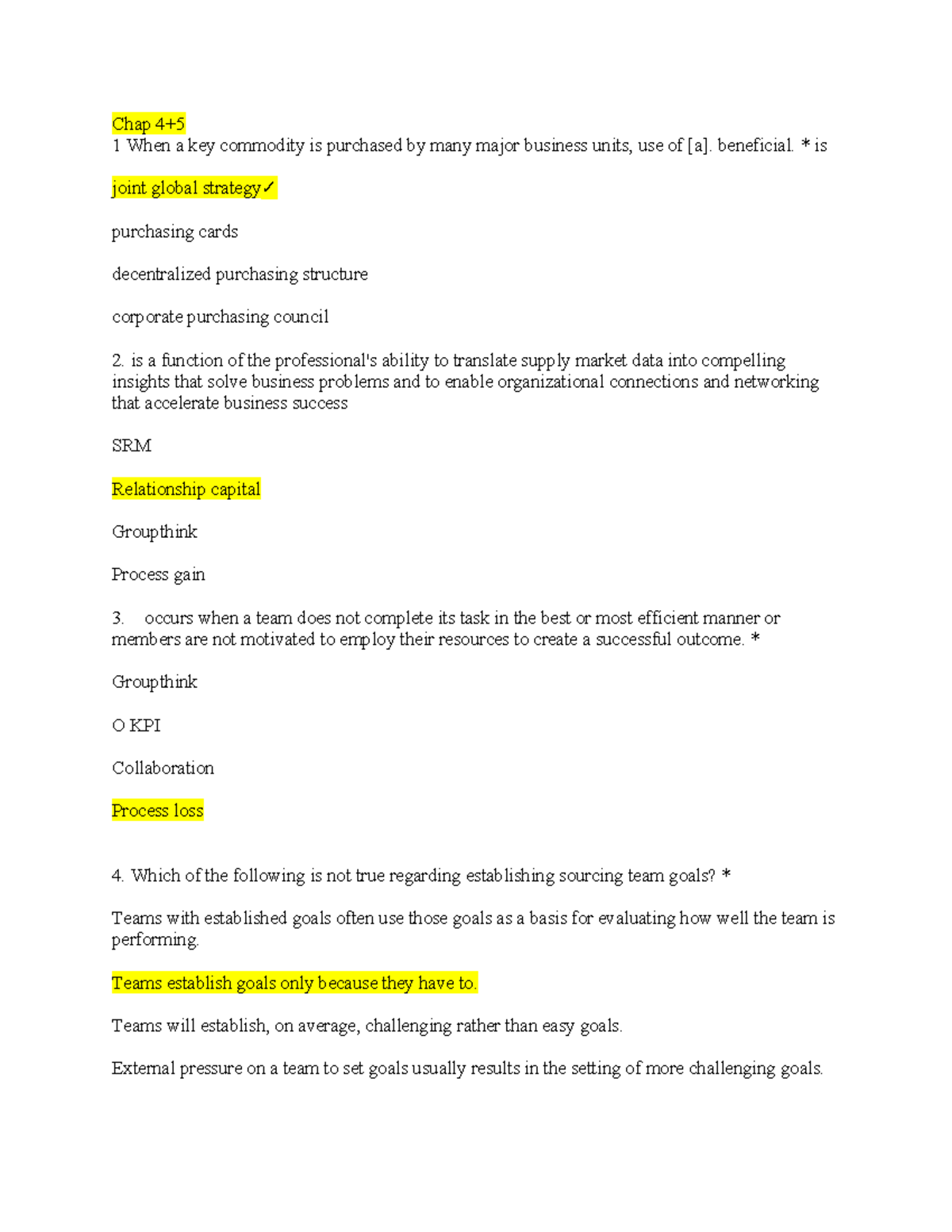 Chap 4+5
1 When a key commodity is purchased by many major business units, use of [a]. beneficial. * is

joint global strategy✓

purchasing cards

decentralized purchasing structure

corporate purchasing council

2. is a function of the professional's ability to translate supply market data into compelling insights that solve business problems and to enable organizational connections and networking that accelerate business success

SRM

Relationship capital

Groupthink

Process gain

3. occurs when a team does not complete its task in the best or most efficient manner or members are not motivated to employ their resources to create a successful outcome. *

Groupthink

O KPI

Collaboration

Process loss

4. Which of the following is not true regarding establishing sourcing team goals? *

Teams with established goals often use those goals as a basis for evaluating how well the team is performing.

Teams establish goals only because they have to.

Teams will establish, on average, challenging rather than easy goals.

External pressure on a team to set goals usually results in the setting of more challenging goals.